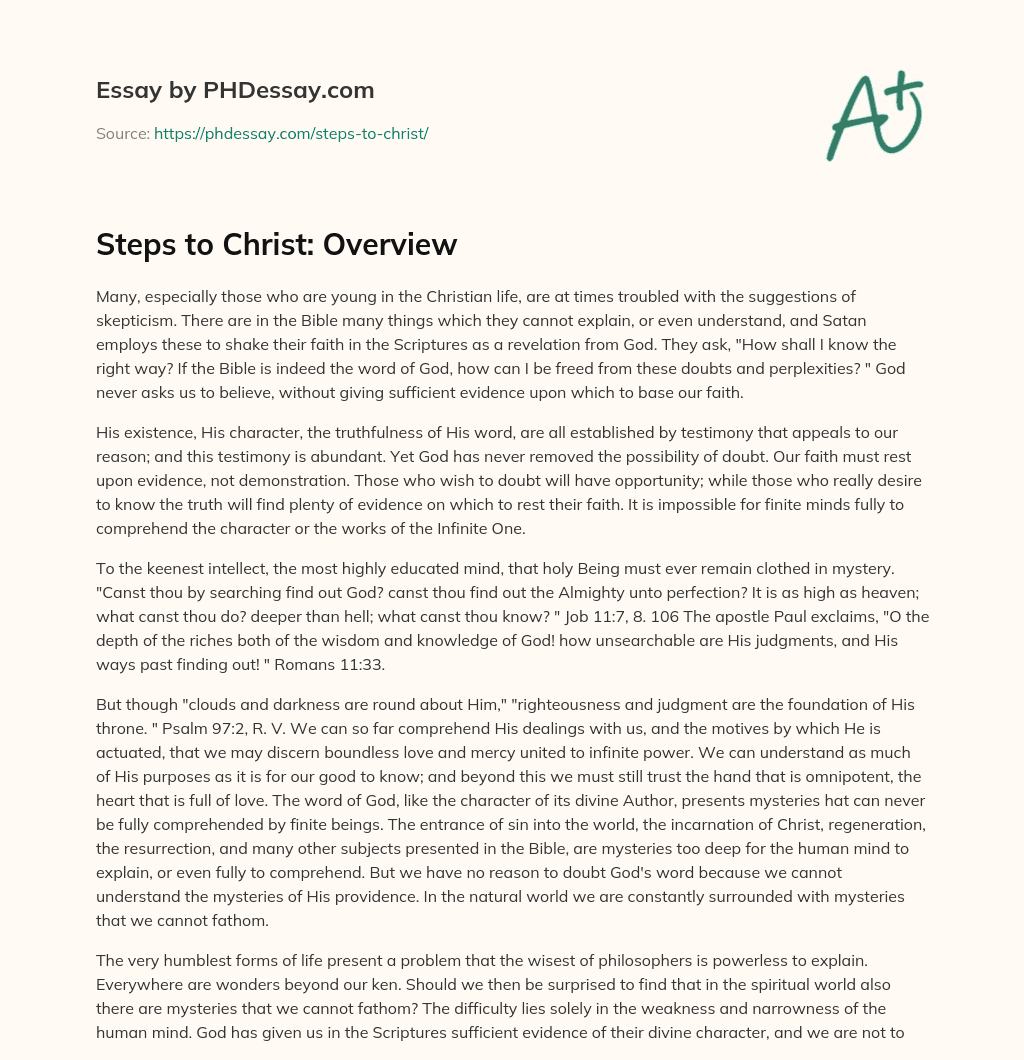 Essay by PHDessay.com

Source: https://phdessay.com/steps-to-christ/

A+

Steps to Christ: Overview

Many, especially those who are young in the Christian life, are at times troubled with the suggestions of skepticism. There are in the Bible many things which they cannot explain, or even understand, and Satan employs these to shake their faith in the Scriptures as a revelation from God. They ask, "How shall I know the right way? If the Bible is indeed the word of God, how can I be freed from these doubts and perplexities? " God never asks us to believe, without giving sufficient evidence upon which to base our faith.

His existence, His character, the truthfulness of His word, are all established by testimony that appeals to our reason; and this testimony is abundant. Yet God has never removed the possibility of doubt. Our faith must rest upon evidence, not demonstration. Those who wish to doubt will have opportunity; while those who really desire to know the truth will find plenty of evidence on which to rest their faith. It is impossible for finite minds fully to comprehend the character or the works of the Infinite One.

To the keenest intellect, the most highly educated mind, that holy Being must ever remain clothed in mystery. "Canst thou by searching find out God? canst thou find out the Almighty unto perfection? It is as high as heaven; what canst thou do? deeper than hell; what canst thou know? " Job 11:7, 8. 106 The apostle Paul exclaims, "O the depth of the riches both of the wisdom and knowledge of God! how unsearchable are His judgments, and His ways past finding out! " Romans 11:33.

But though "clouds and darkness are round about Him," "righteousness and judgment are the foundation of His throne. " Psalm 97:2, R. V. We can so far comprehend His dealings with us, and the motives by which He is actuated, that we may discern boundless love and mercy united to infinite power. We can understand as much of His purposes as it is for our good to know; and beyond this we must still trust the hand that is omnipotent, the heart that is full of love. The word of God, like the character of its divine Author, presents mysteries hat can never be fully comprehended by finite beings. The entrance of sin into the world, the incarnation of Christ, regeneration, the resurrection, and many other subjects presented in the Bible, are mysteries too deep for the human mind to explain, or even fully to comprehend. But we have no reason to doubt God's word because we cannot understand the mysteries of His providence. In the natural world we are constantly surrounded with mysteries that we cannot fathom.

The very humblest forms of life present a problem that the wisest of philosophers is powerless to explain. Everywhere are wonders beyond our ken. Should we then be surprised to find that in the spiritual world also there are mysteries that we cannot fathom? The difficulty lies solely in the weakness and narrowness of the human mind. God has given us in the Scriptures sufficient evidence of their divine character, and we are not to